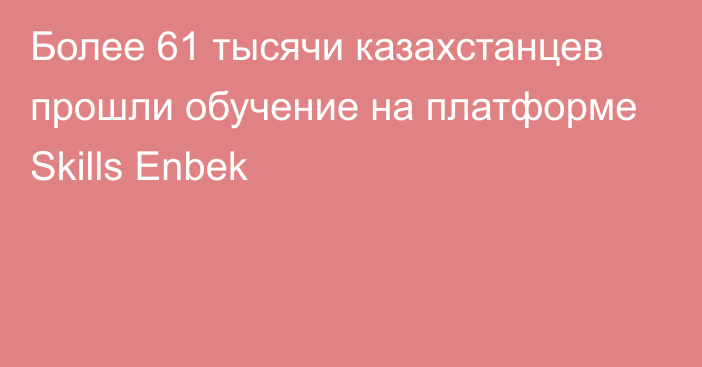 Более 61 тысячи казахстанцев прошли обучение на платформе Skills Enbek